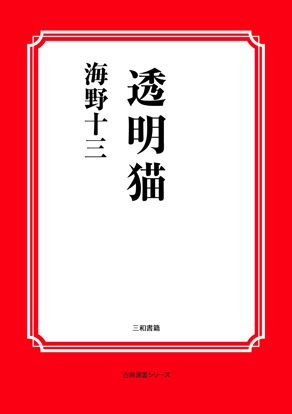 透明猫

海野十三

三和書籍

古典選書シリーズ